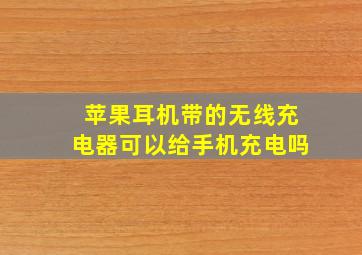 苹果耳机带的无线充电器可以给手机充电吗